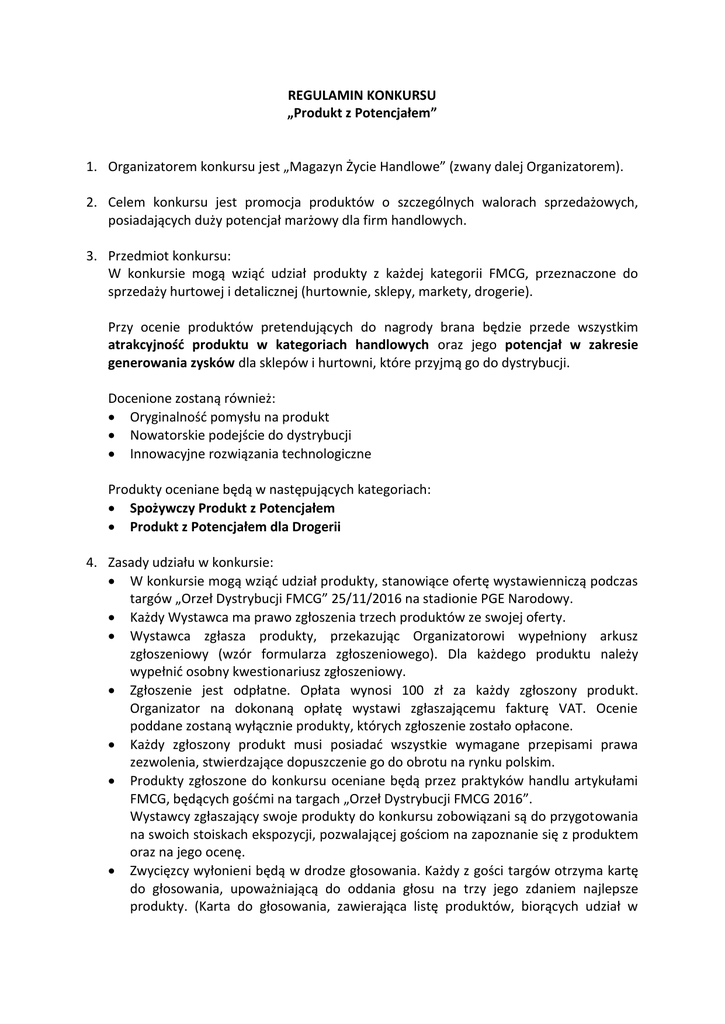 REGULAMIN KONKURSU
„Produkt z Potencjałem"

1. Organizatorem konkursu jest „Magazyn Życie Handlowe" (zwany dalej Organizatorem).

2. Celem konkursu jest promocja produktów o szczególnych walorach sprzedażowych, posiadających duży potencjał marżowy dla firm handlowych.

3. Przedmiot konkursu:
W konkursie mogą wziąć udział produkty z każdej kategorii FMCG, przeznaczone do sprzedaży hurtowej i detalicznej (hurtownie, sklepy, markety, drogerie).

Przy ocenie produktów pretendujących do nagrody brana będzie przede wszystkim atrakcyjność produktu w kategoriach handlowych oraz jego potencjał w zakresie generowania zysków dla sklepów i hurtowni, które przyjmą go do dystrybucji.

Docenione zostaną również:
• Oryginalność pomysłu na produkt
• Nowatorskie podejście do dystrybucji
• Innowacyjne rozwiązania technologiczne

Produkty oceniane będą w następujących kategoriach:
• Spożywczy Produkt z Potencjałem
• Produkt z Potencjałem dla Drogerii

4. Zasady udziału w konkursie:
• W konkursie mogą wziąć udział produkty, stanowiące ofertę wystawienniczą podczas targów „Orzeł Dystrybucji FMCG" 25/11/2016 na stadionie PGE Narodowy.
• Każdy Wystawca ma prawo zgłoszenia trzech produktów ze swojej oferty.
• Wystawca zgłasza produkty, przekazując Organizatorowi wypełniony arkusz zgłoszeniowy (wzór formularza zgłoszeniowego). Dla każdego produktu należy wypełnić osobny kwestionariusz zgłoszeniowy.
• Zgłoszenie jest odpłatne. Opłata wynosi 100 zł za każdy zgłoszony produkt. Organizator na dokonaną opłatę wystawi zgłaszającemu fakturę VAT. Ocenie poddane zostaną wyłącznie produkty, których zgłoszenie zostało opłacone.
• Każdy zgłoszony produkt musi posiadać wszystkie wymagane przepisami prawa zezwolenia, stwierdzające dopuszczenie go do obrotu na rynku polskim.
• Produkty zgłoszone do konkursu oceniane będą przez praktyków handlu artykułami FMCG, będących gośćmi na targach „Orzeł Dystrybucji FMCG 2016".
Wystawcy zgłaszający swoje produkty do konkursu zobowiązani są do przygotowania na swoich stoiskach ekspozycji, pozwalającej gościom na zapoznanie się z produktem oraz na jego ocenę.
• Zwycięzcy wyłonieni będą w drodze głosowania. Każdy z gości targów otrzyma kartę do głosowania, upoważniającą do oddania głosu na trzy jego zdaniem najlepsze produkty. (Karta do głosowania, zawierająca listę produktów, biorących udział w